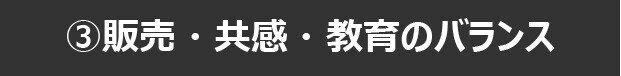 ③販売・共感・教育のバランス